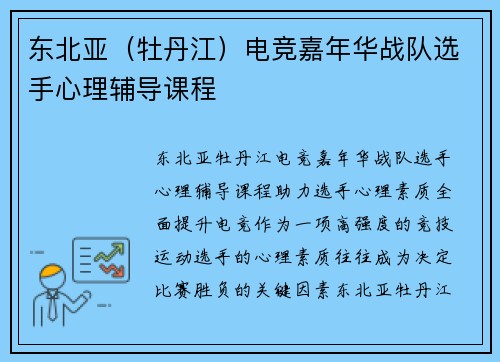 东北亚（牡丹江）电竞嘉年华战队选手心理辅导课程

东北亚牡丹江电竞嘉年华战队选手心理辅导课程助力选手心理素质全面提升电竞作为一项高强度的竞技运动选手的心理素质往往成为决定比赛胜负的关键因素东北亚牡丹江